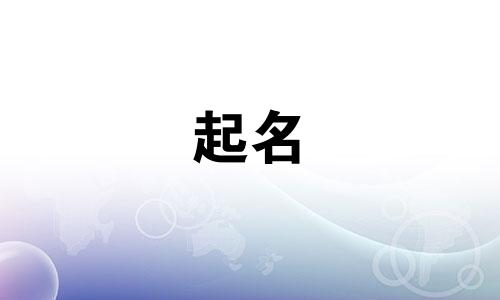 起名